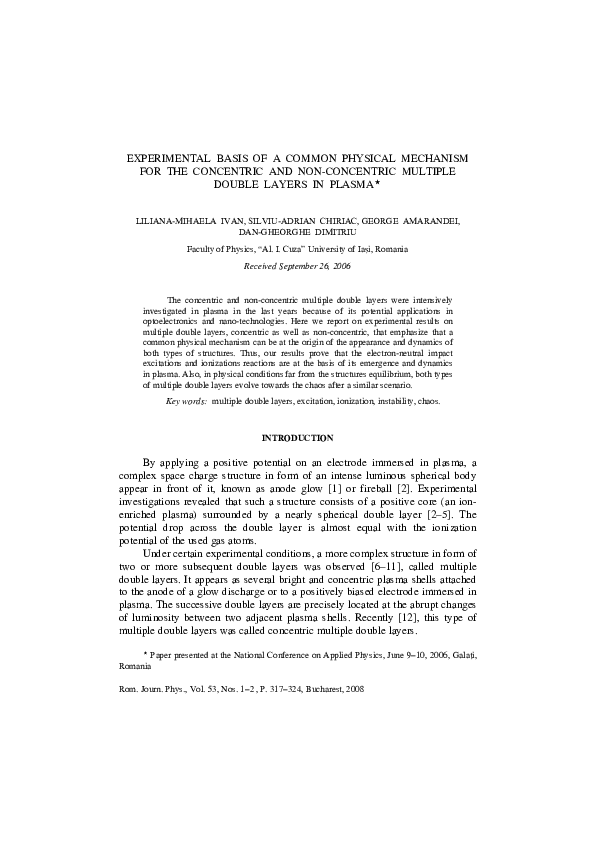 EXPERIMENTAL BASIS OF A COMMON PHYSICAL MECHANISM FOR THE CONCENTRIC AND NON-CONCENTRIC MULTIPLE DOUBLE LAYERS IN PLASMA*

LILIANA-MIHAELA IVAN, SILVIU-ADRIAN CHIRIAC, GEORGE AMARANDEI, DAN-GHEORGHE DIMITRIU

Faculty of Physics, "Al. I. Cuza" University of Iasi, Romania

Received September 26, 2006

The concentric and non-concentric multiple double layers were intensively investigated in plasma in the last years because of its potential applications in optoelectronics and nano-technologies. Here we report on experimental results on multiple double layers, concentric as well as non-concentric, that emphasize that a common physical mechanism can be at the origin of the appearance and dynamics of both types of structures. Thus, our results prove that the electron-neutral impact excitations and ionizations reactions are at the basis of its emergence and dynamics in plasma. Also, in physical conditions far from the structures equilibrium, both types of multiple double layers evolve towards the chaos after a similar scenario.

Key words: multiple double layers, excitation, ionization, instability, chaos.

INTRODUCTION

By applying a positive potential on an electrode immersed in plasma, a complex space charge structure in form of an intense luminous spherical body appear in front of it, known as anode glow [1] or fireball [2]. Experimental investigations revealed that such a structure consists of a positive core (an ion-enriched plasma) surrounded by a nearly spherical double layer [2–5]. The potential drop across the double layer is almost equal with the ionization potential of the used gas atoms.

Under certain experimental conditions, a more complex structure in form of two or more subsequent double layers was observed [6–11], called multiple double layers. It appears as several bright and concentric plasma shells attached to the anode of a glow discharge or to a positively biased electrode immersed in plasma. The successive double layers are precisely located at the abrupt changes of luminosity between two adjacent plasma shells. Recently [12], this type of multiple double layers was called concentric multiple double layers.

* Paper presented at the National Conference on Applied Physics, June 9–10, 2006, Galați, Romania

Rom. Journ. Phys., Vol. 53, Nos. 1–2, P. 317–324, Bucharest, 2008